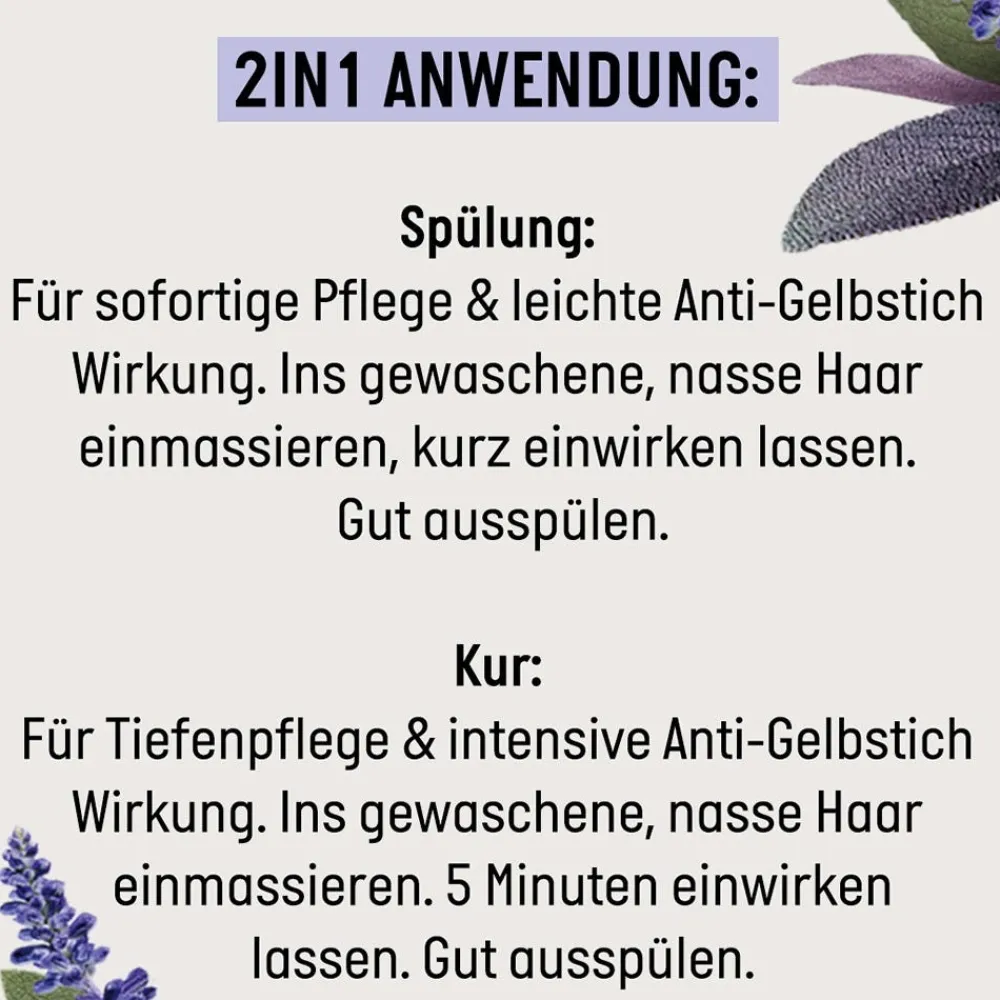 2IN1 ANWENDUNG:

Spülung:
Für sofortige Pflege & leichte Anti-Gelbstich Wirkung. Ins gewaschene, nasse Haar einmassieren, kurz einwirken lassen. Gut ausspülen.

Kur:
Für Tiefenpflege & intensive Anti-Gelbstich Wirkung. Ins gewaschene, nasse Haar einmassieren. 5 Minuten einwirken lassen. Gut ausspülen.